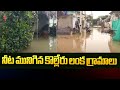 నీట మునిగిన కొల్లేరు లంక గ్రామాలు